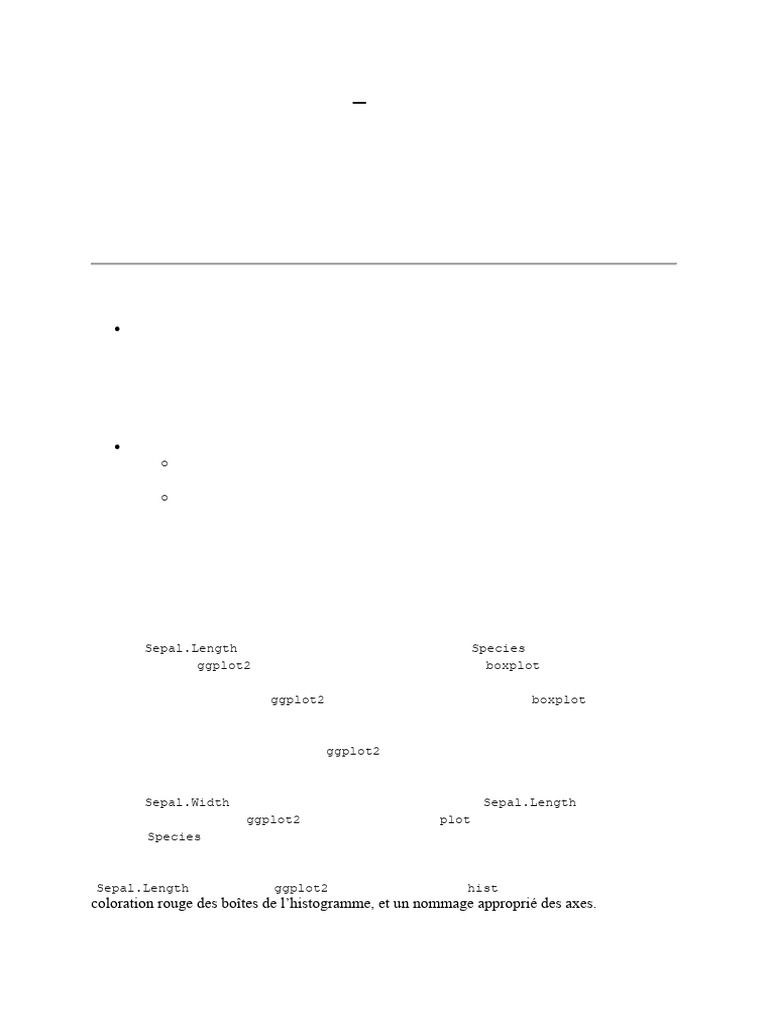 –

Sepal.Length Species
ggplot2 boxplot

ggplot2 boxplot

ggplot2

Sepal.Width Sepal.Length
ggplot2 plot
Species

Sepal.Length ggplot2 hist
coloration rouge des boîtes de l'histogramme, et un nommage approprié des axes.